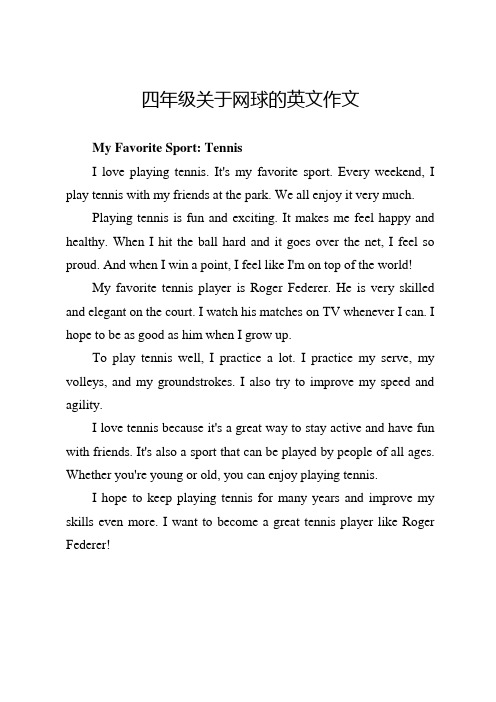 四年级关于网球的英文作文

My Favorite Sport: Tennis

I love playing tennis. It's my favorite sport. Every weekend, I play tennis with my friends at the park. We all enjoy it very much.

Playing tennis is fun and exciting. It makes me feel happy and healthy. When I hit the ball hard and it goes over the net, I feel so proud. And when I win a point, I feel like I'm on top of the world!

My favorite tennis player is Roger Federer. He is very skilled and elegant on the court. I watch his matches on TV whenever I can. I hope to be as good as him when I grow up.

To play tennis well, I practice a lot. I practice my serve, my volleys, and my groundstrokes. I also try to improve my speed and agility.

I love tennis because it's a great way to stay active and have fun with friends. It's also a sport that can be played by people of all ages. Whether you're young or old, you can enjoy playing tennis.

I hope to keep playing tennis for many years and improve my skills even more. I want to become a great tennis player like Roger Federer!